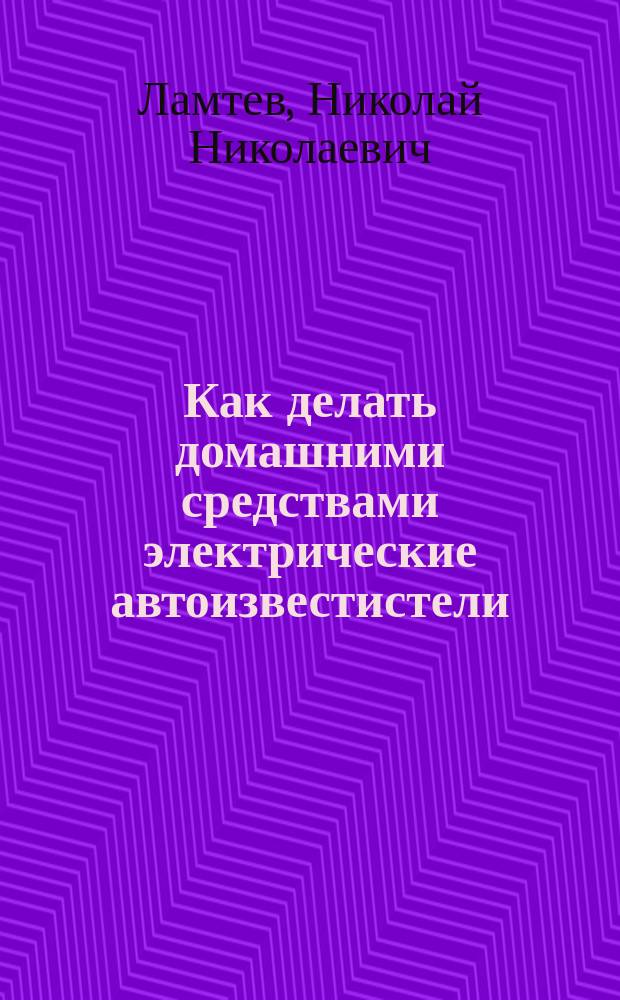 Ламтев, Николай Николаевич

Как делать домашними средствами электрические автоизвестистели